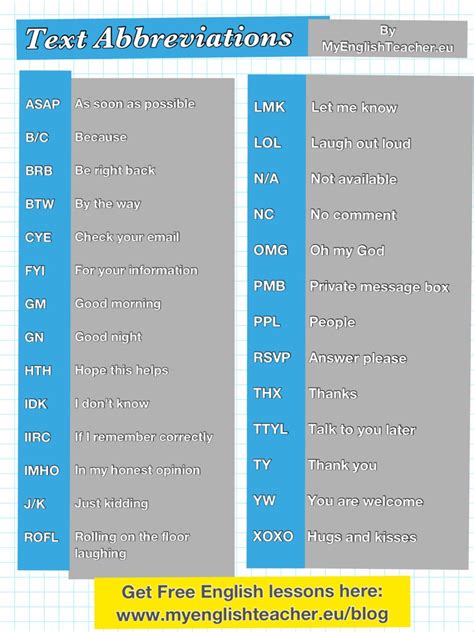 Text Abbreviations

By
MyEnglishTeacher.eu

ASAP As soon as possible
B/C Because
BRB Be right back
BTW By the way
CYE Check your email
FYI For your information
GM Good morning
GN Good night
HTH Hope this helps
IDK I don't know
IIRC If I remember correctly
IMHO In my honest opinion
J/K Just kidding
ROFL Rolling on the floor laughing

LMK Let me know
LOL Laugh out loud
N/A Not available
NC No comment
OMG Oh my God
PMB Private message box
PPL People
RSVP Answer please
THX Thanks
TTYL Talk to you later
TY Thank you
YW You are welcome
XOXO Hugs and kisses

Get Free English lessons here:
www.myenglishteacher.eu/blog